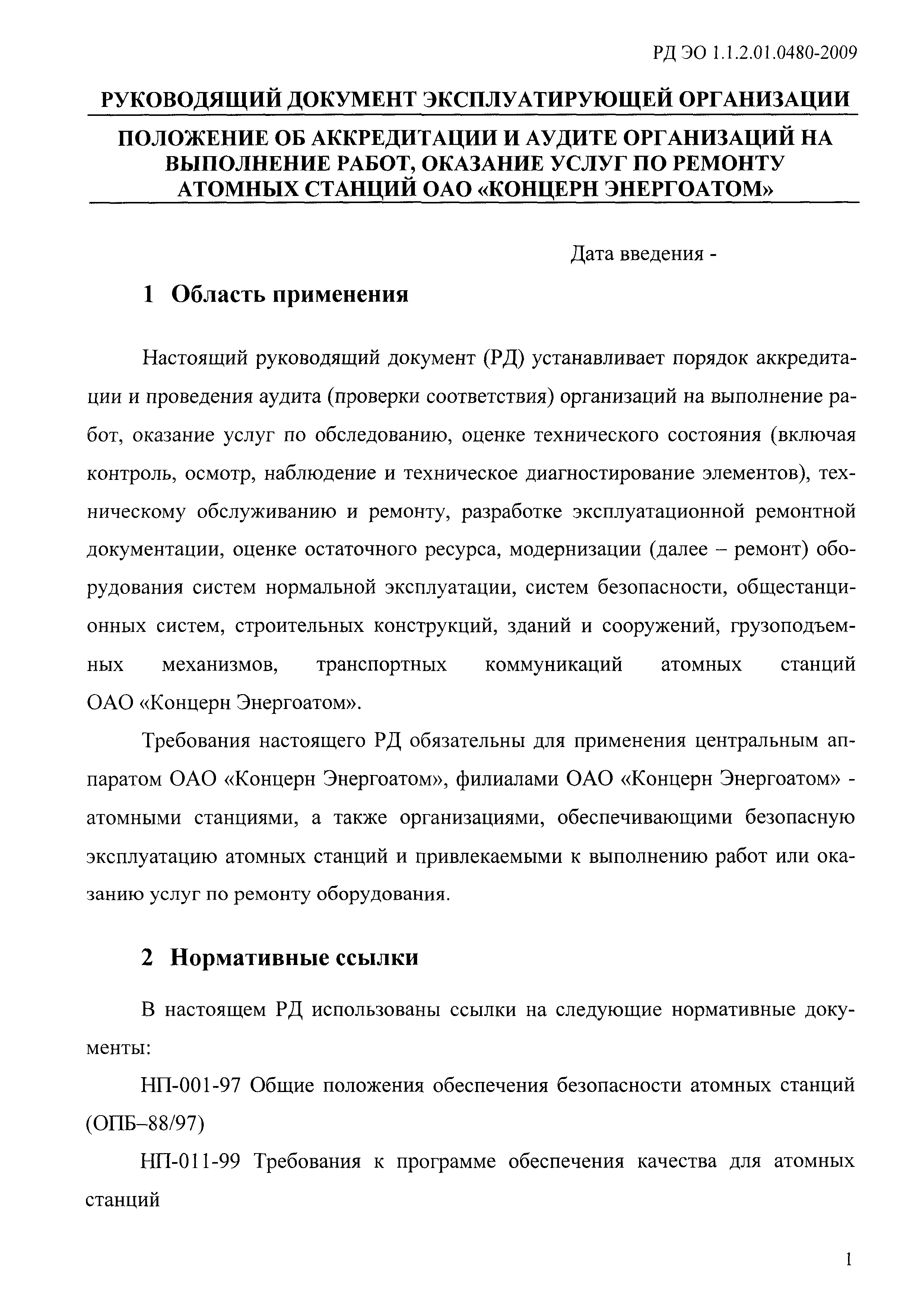 РД ЭО 1.1.2.01.0480-2009

РУКОВОДЯЩИЙ ДОКУМЕНТ ЭКСПЛУАТИРУЮЩЕЙ ОРГАНИЗАЦИИ

ПОЛОЖЕНИЕ ОБ АККРЕДИТАЦИИ И АУДИТЕ ОРГАНИЗАЦИЙ НА ВЫПОЛНЕНИЕ РАБОТ, ОКАЗАНИЕ УСЛУГ ПО РЕМОНТУ АТОМНЫХ СТАНЦИЙ ОАО «КОНЦЕРН ЭНЕРГОАТОМ»

Дата введения -

1 Область применения

Настоящий руководящий документ (РД) устанавливает порядок аккредитации и проведения аудита (проверки соответствия) организаций на выполнение работ, оказание услуг по обследованию, оценке технического состояния (включая контроль, осмотр, наблюдение и техническое диагностирование элементов), техническому обслуживанию и ремонту, разработке эксплуатационной ремонтной документации, оценке остаточного ресурса, модернизации (далее – ремонт) оборудования систем нормальной эксплуатации, систем безопасности, общестанционных систем, строительных конструкций, зданий и сооружений, грузоподъемных механизмов, транспортных коммуникаций атомных станций ОАО «Концерн Энергоатом».

Требования настоящего РД обязательны для применения центральным аппаратом ОАО «Концерн Энергоатом», филиалами ОАО «Концерн Энергоатом» - атомными станциями, а также организациями, обеспечивающими безопасную эксплуатацию атомных станций и привлекаемыми к выполнению работ или оказанию услуг по ремонту оборудования.

2 Нормативные ссылки

В настоящем РД использованы ссылки на следующие нормативные документы:

НП-001-97 Общие положения обеспечения безопасности атомных станций (ОПБ–88/97)

НП-011-99 Требования к программе обеспечения качества для атомных станций

1